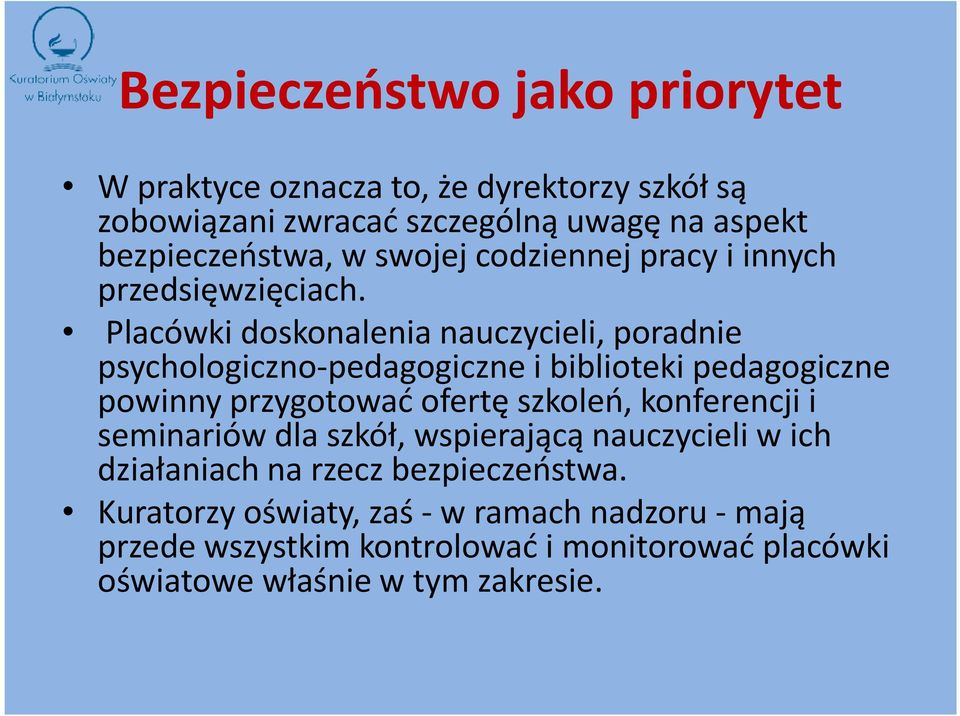 Kuratorium Oświaty w Białymstoku

Bezpieczeństwo jako priorytet

• W praktyce oznacza to, że dyrektorzy szkół są zobowiązani zwracać szczególną uwagę na aspekt bezpieczeństwa, w swojej codziennej pracy i innych przedsięwzięciach.
• Placówki doskonalenia nauczycieli, poradnie psychologiczno-pedagogiczne i biblioteki pedagogiczne powinny przygotować ofertę szkoleń, konferencji i seminariów dla szkół, wspierającą nauczycieli w ich działaniach na rzecz bezpieczeństwa.
• Kuratorzy oświaty, zaś - w ramach nadzoru - mają przede wszystkim kontrolować i monitorować placówki oświatowe właśnie w tym zakresie.